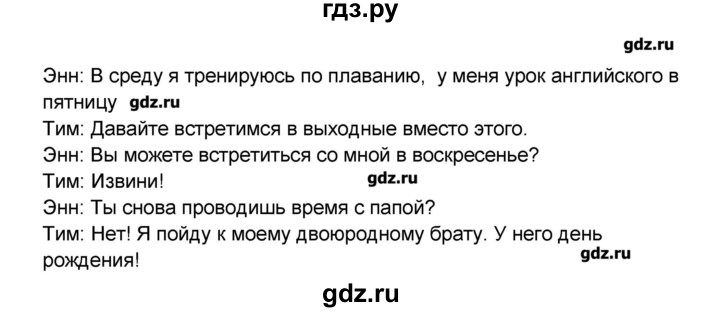 гдз.ру

gdz.ru

Энн: В среду я тренируюсь по плаванию, у меня урок английского в пятницу gdz.ru
Тим: Давайте встретимся в выходные вместо этого.
Энн: Вы можете встретиться со мной в воскресенье?
Тим: Извини! gdz.ru
Энн: Ты снова проводишь время с папой?
Тим: Нет! Я пойду к моему двоюродному брату. У него день рождения! gdz.ru

gdz.ru